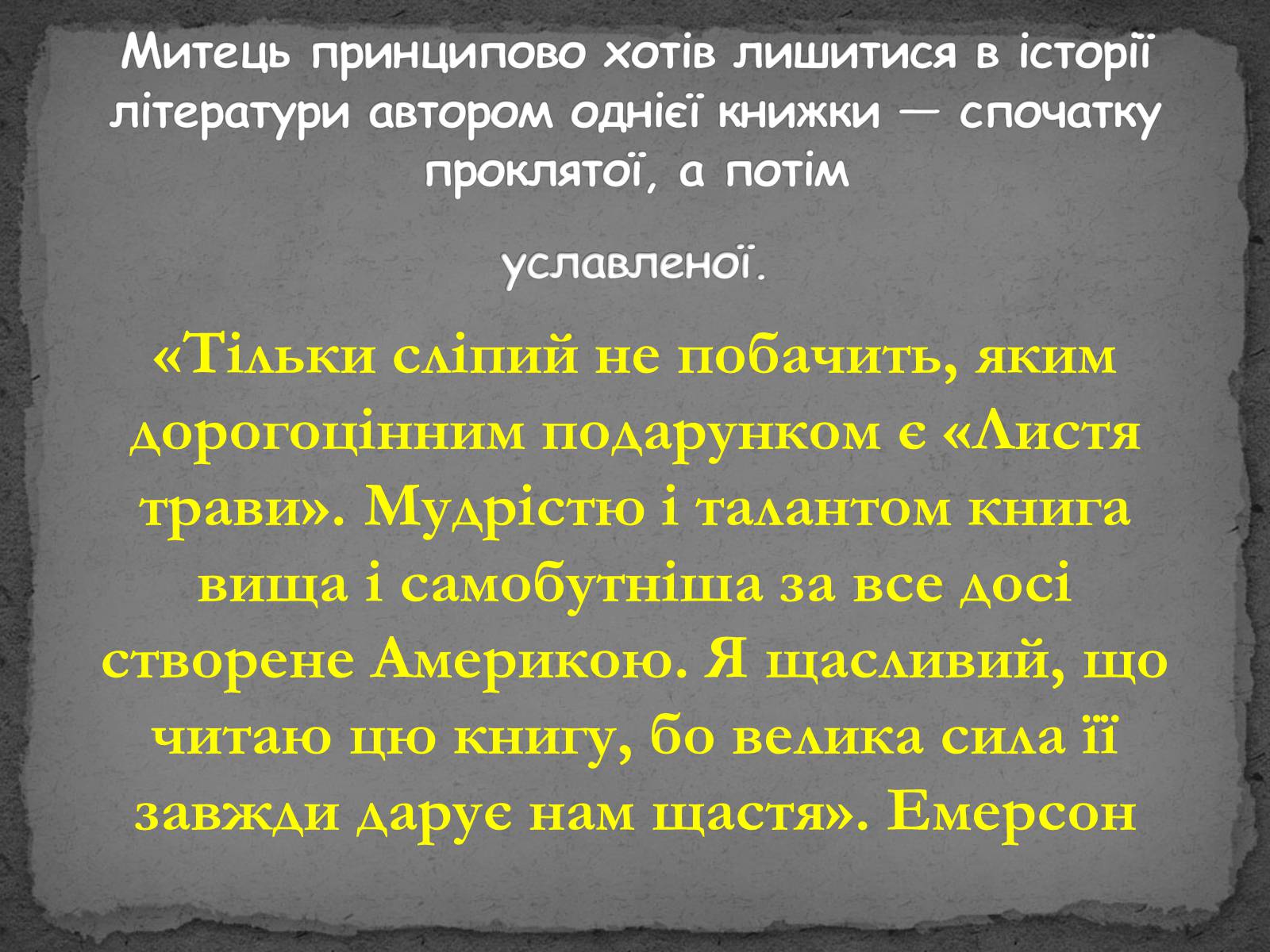 Митець принципово хотів лишитися в історії літератури автором однієї книжки — спочатку проклятої, а потім

уславленої.

«Тільки сліпий не побачить, яким дорогоцінним подарунком є «Листя трави». Мудрістю і талантом книга вища і самобутніша за все досі створене Америкою. Я щасливий, що читаю цю книгу, бо велика сила її завжди дарує нам щастя». Емерсон